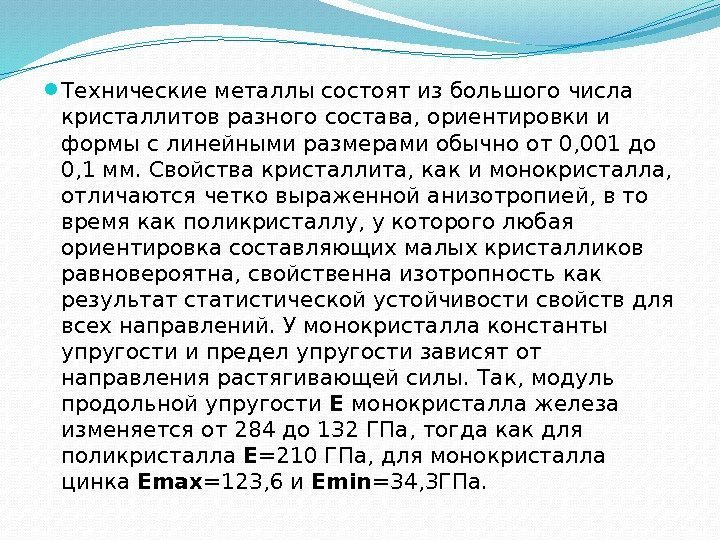 • Технические металлы состоят из большого числа кристаллитов разного состава, ориентировки и формы с линейными размерами обычно от 0,001 до 0,1 мм. Свойства кристаллита, как и монокристалла, отличаются четко выраженной анизотропией, в то время как поликристаллу, у которого любая ориентировка составляющих малых кристалликов равновероятна, свойственна изотропность как результат статистической устойчивости свойств для всех направлений. У монокристалла константы упругости и предел упругости зависят от направления растягивающей силы. Так, модуль продольной упругости E монокристалла железа изменяется от 284 до 132 ГПа, тогда как для поликристалла E=210 ГПа, для монокристалла цинка Emax=123,6 и Emin=34,3ГПа.